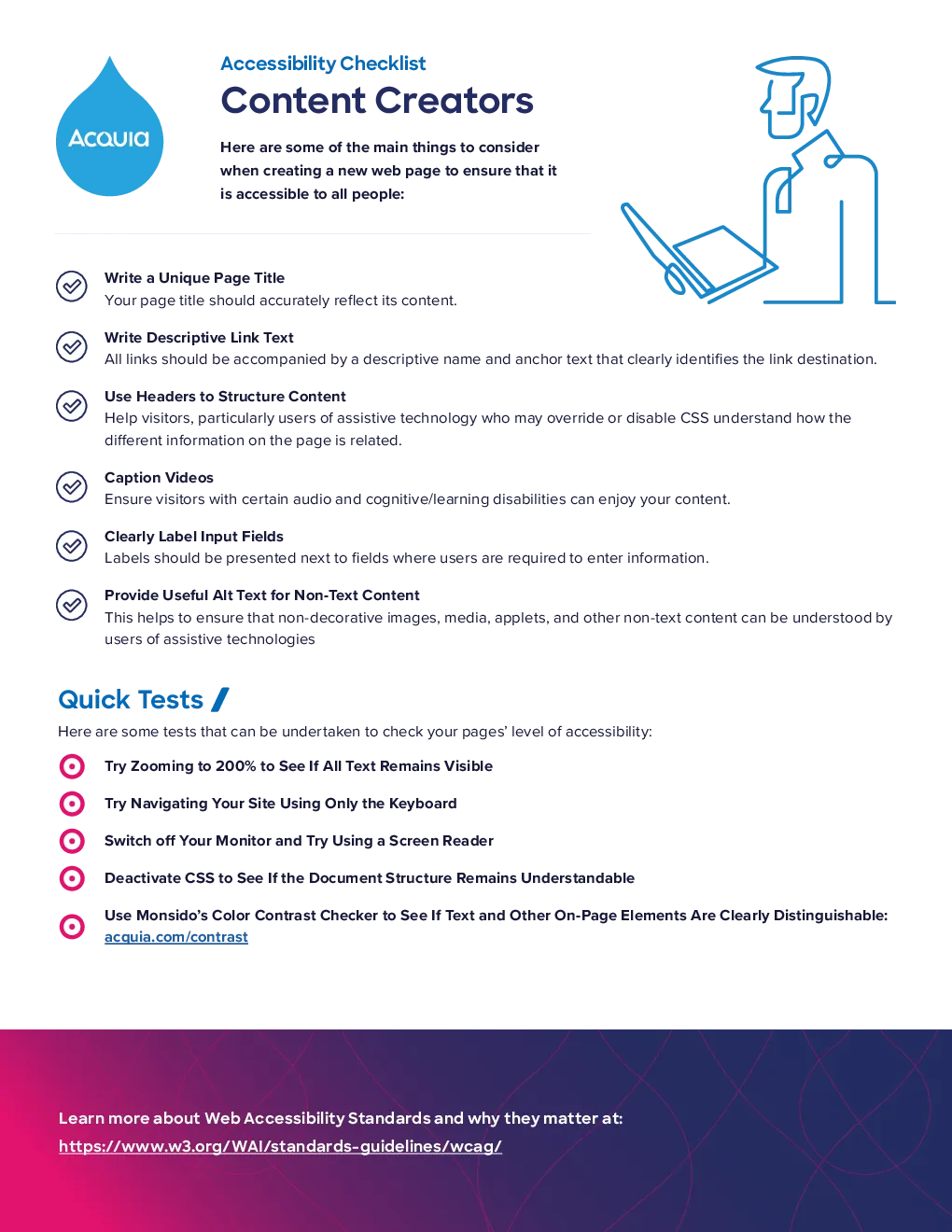 ACQUIA

Accessibility Checklist

Content Creators

Here are some of the main things to consider when creating a new web page to ensure that it is accessible to all people:

Write a Unique Page Title
Your page title should accurately reflect its content.

Write Descriptive Link Text
All links should be accompanied by a descriptive name and anchor text that clearly identifies the link destination.

Use Headers to Structure Content
Help visitors, particularly users of assistive technology who may override or disable CSS understand how the different information on the page is related.

Caption Videos
Ensure visitors with certain audio and cognitive/learning disabilities can enjoy your content.

Clearly Label Input Fields
Labels should be presented next to fields where users are required to enter information.

Provide Useful Alt Text for Non-Text Content
This helps to ensure that non-decorative images, media, applets, and other non-text content can be understood by users of assistive technologies

Quick Tests

Here are some tests that can be undertaken to check your pages' level of accessibility:

Try Zooming to 200% to See If All Text Remains Visible

Try Navigating Your Site Using Only the Keyboard

Switch off Your Monitor and Try Using a Screen Reader

Deactivate CSS to See If the Document Structure Remains Understandable

Use Monsido's Color Contrast Checker to See If Text and Other On-Page Elements Are Clearly Distinguishable: acquia.com/contrast

Learn more about Web Accessibility Standards and why they matter at: https://www.w3.org/WAI/standards-guidelines/wcag/